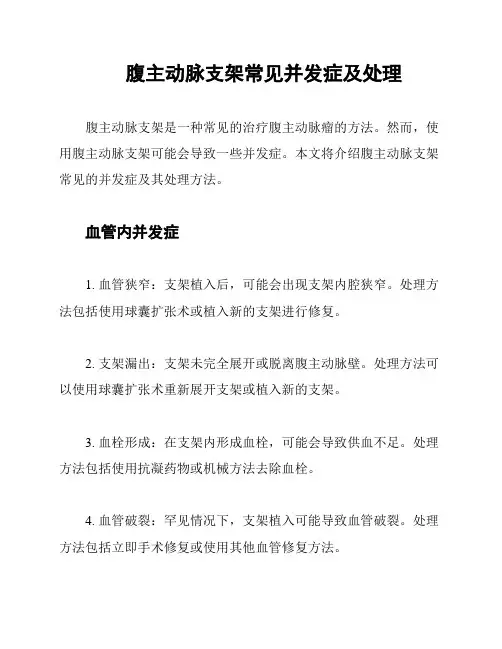 腹主动脉支架常见并发症及处理

腹主动脉支架是一种常见的治疗腹主动脉瘤的方法。然而，使用腹主动脉支架可能会导致一些并发症。本文将介绍腹主动脉支架常见的并发症及其处理方法。

血管内并发症

1. 血管狭窄：支架植入后，可能会出现支架内腔狭窄。处理方法包括使用球囊扩张术或植入新的支架进行修复。

2. 支架漏出：支架未完全展开或脱离腹主动脉壁。处理方法可以使用球囊扩张术重新展开支架或植入新的支架。

3. 血栓形成：在支架内形成血栓，可能会导致供血不足。处理方法包括使用抗凝药物或机械方法去除血栓。

4. 血管破裂：罕见情况下，支架植入可能导致血管破裂。处理方法包括立即手术修复或使用其他血管修复方法。